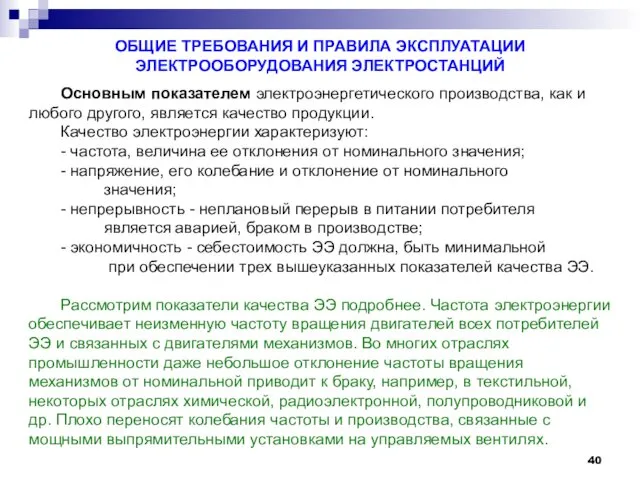 ОБЩИЕ ТРЕБОВАНИЯ И ПРАВИЛА ЭКСПЛУАТАЦИИ ЭЛЕКТРООБОРУДОВАНИЯ ЭЛЕКТРОСТАНЦИЙ

Основным показателем электроэнергетического производства, как и любого другого, является качество продукции.

Качество электроэнергии характеризуют:

- частота, величина ее отклонения от номинального значения;

- напряжение, его колебание и отклонение от номинального значения;

- непрерывность - неплановый перерыв в питании потребителя является аварией, браком в производстве;

- экономичность - себестоимость ЭЭ должна, быть минимальной при обеспечении трех вышеуказанных показателей качества ЭЭ.

Рассмотрим показатели качества ЭЭ подробнее. Частота электроэнергии обеспечивает неизменную частоту вращения двигателей всех потребителей ЭЭ и связанных с двигателями механизмов. Во многих отраслях промышленности даже небольшое отклонение частоты вращения механизмов от номинальной приводит к браку, например, в текстильной, некоторых отраслях химической, радиоэлектронной, полупроводниковой и др. Плохо переносят колебания частоты и производства, связанные с мощными выпрямительными установками на управляемых вентилях.

40